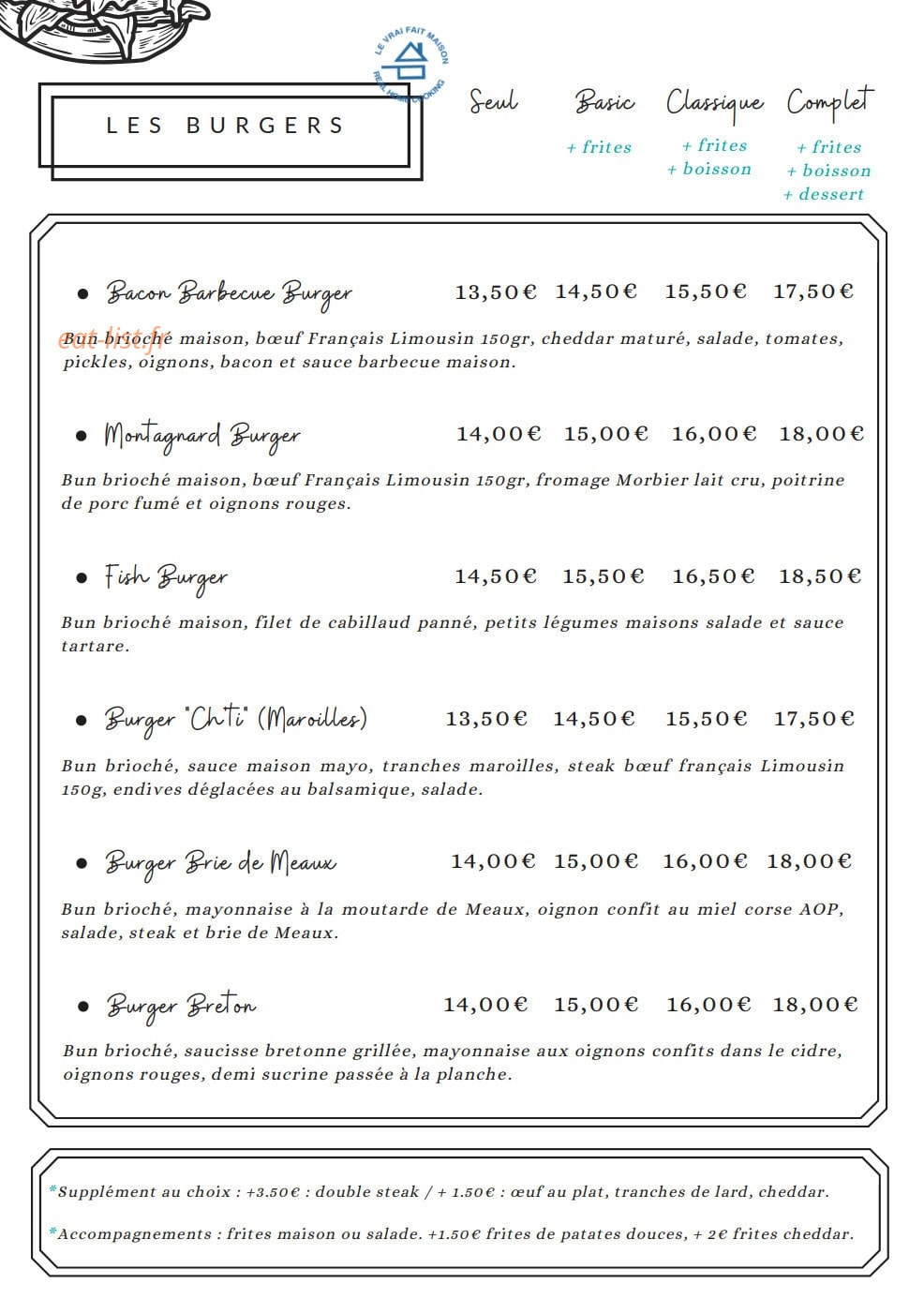 LE VRAI FAIT MAISON
REAL HOME COOKING

LES BURGERS

Seul
Basic
+ frites
Classique
+ frites
+ boisson
Complet
+ frites
+ boisson
+ dessert

• Bacon Barbecue Burger 13,50€ 14,50€ 15,50€ 17,50€

Bun brioché maison, bœuf Français Limousin 150gr, cheddar maturé, salade, tomates, pickles, oignons, bacon et sauce barbecue maison.

• Montagnard Burger 14,00€ 15,00€ 16,00€ 18,00€

Bun brioché maison, bœuf Français Limousin 150gr, fromage Morbier lait cru, poitrine de porc fumé et oignons rouges.

• Fish Burger 14,50€ 15,50€ 16,50€ 18,50€

Bun brioché maison, filet de cabillaud panné, petits légumes maisons salade et sauce tartare.

• Burger "Ch'ti" (Maroilles) 13,50€ 14,50€ 15,50€ 17,50€

Bun brioché, sauce maison mayo, tranches maroilles, steak bœuf français Limousin 150g, endives déglacées au balsamique, salade.

• Burger Brie de Meaux 14,00€ 15,00€ 16,00€ 18,00€

Bun brioché, mayonnaise à la moutarde de Meaux, oignon confit au miel corse AOP, salade, steak et brie de Meaux.

• Burger Breton 14,00€ 15,00€ 16,00€ 18,00€

Bun brioché, saucisse bretonne grillée, mayonnaise aux oignons confits dans le cidre, oignons rouges, demi sucrine passée à la planche.

*Supplément au choix : +3.50€ : double steak / + 1.50€ : œuf au plat, tranches de lard, cheddar.

*Accompagnements : frites maison ou salade. +1.50€ frites de patates douces, + 2€ frites cheddar.

eat-list.fr